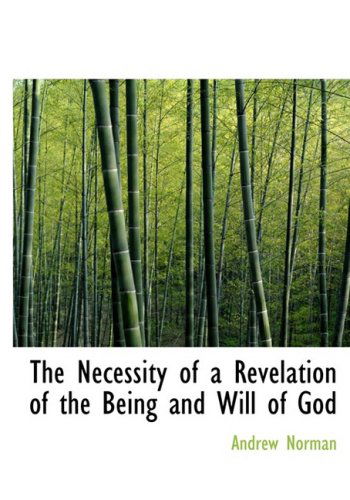 The Necessity of a Revelation of the Being and Will of God

Andrew Norman